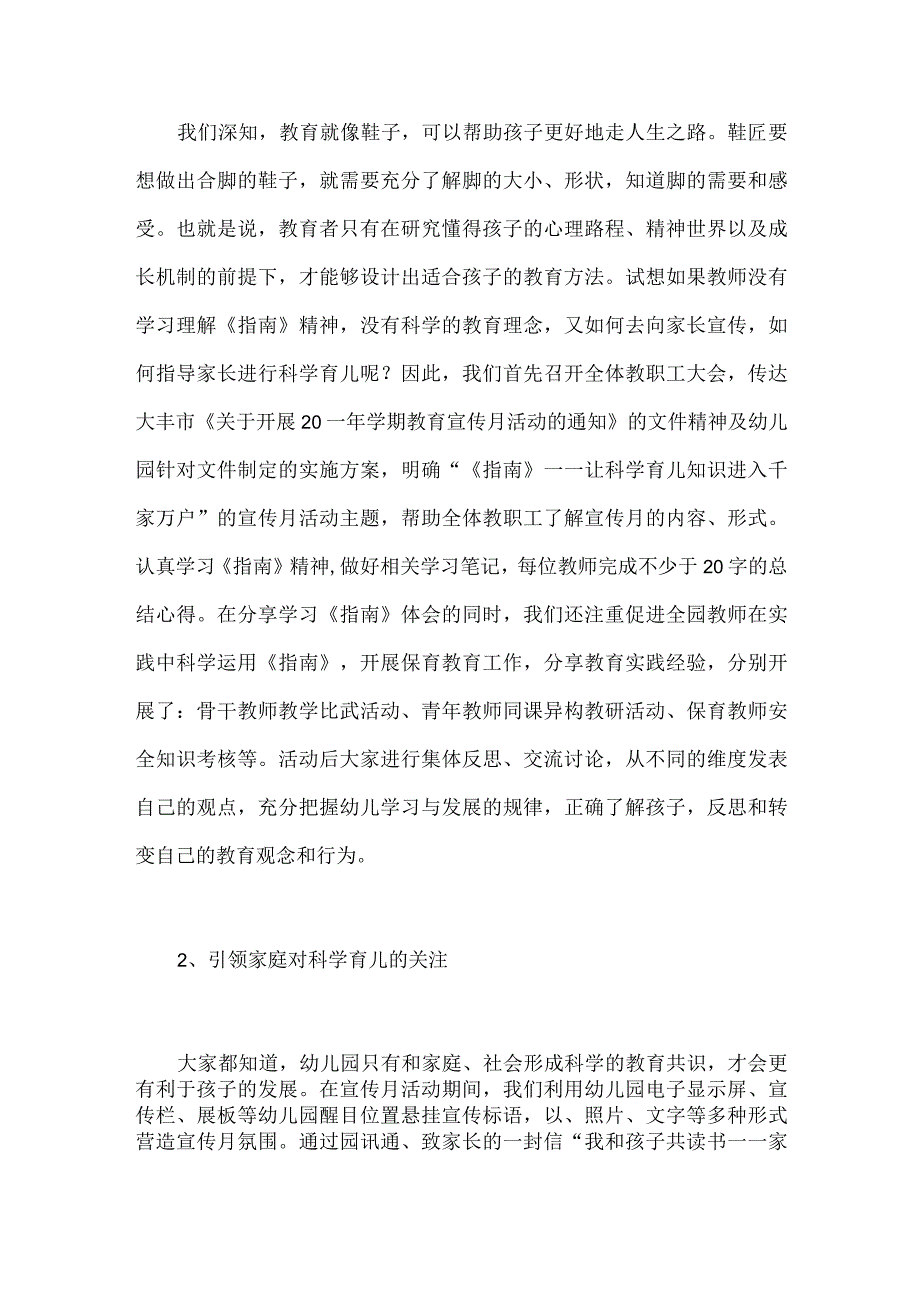 我们深知，教育就像鞋子，可以帮助孩子更好地走人生之路。鞋匠要想做出合脚的鞋子，就需要充分了解脚的大小、形状，知道脚的需要和感受。也就是说，教育者只有在研究懂得孩子的心理路程、精神世界以及成长机制的前提下，才能够设计出适合孩子的教育方法。试想如果教师没有学习理解《指南》精神，没有科学的教育理念，又如何去向家长宣传，如何指导家长进行科学育儿呢？因此，我们首先召开全体教职工大会，传达大丰市《关于开展20一年学期教育宣传月活动的通知》的文件精神及幼儿园针对文件制定的实施方案，明确“《指南》一一让科学育儿知识进入千家万户”的宣传月活动主题，帮助全体教职工了解宣传月的内容、形式。认真学习《指南》精神,做好相关学习笔记，每位教师完成不少于20字的总结心得。在分享学习《指南》体会的同时，我们还注重促进全园教师在实践中科学运用《指南》，开展保育教育工作，分享教育实践经验，分别开展了：骨干教师教学比武活动、青年教师同课异构教研活动、保育教师安全知识考核等。活动后大家进行集体反思、交流讨论，从不同的维度发表自己的观点，充分把握幼儿学习与发展的规律，正确了解孩子，反思和转变自己的教育观念和行为。

2、引领家庭对科学育儿的关注

大家都知道，幼儿园只有和家庭、社会形成科学的教育共识，才会更有利于孩子的发展。在宣传月活动期间，我们利用幼儿园电子显示屏、宣传栏、展板等幼儿园醒目位置悬挂宣传标语，以、照片、文字等多种形式营造宣传月氛围。通过园讯通、致家长的一封信“我和孩子共读书一一家